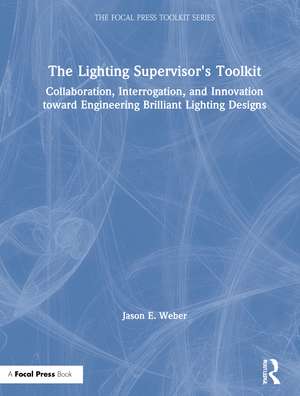 THE FOCAL PRESS TOOLKIT SERIES

The Lighting Supervisor's Toolkit

Collaboration, Interrogation, and Innovation toward Engineering Brilliant Lighting Designs

Jason E. Weber

A Focal Press Book

Routledge